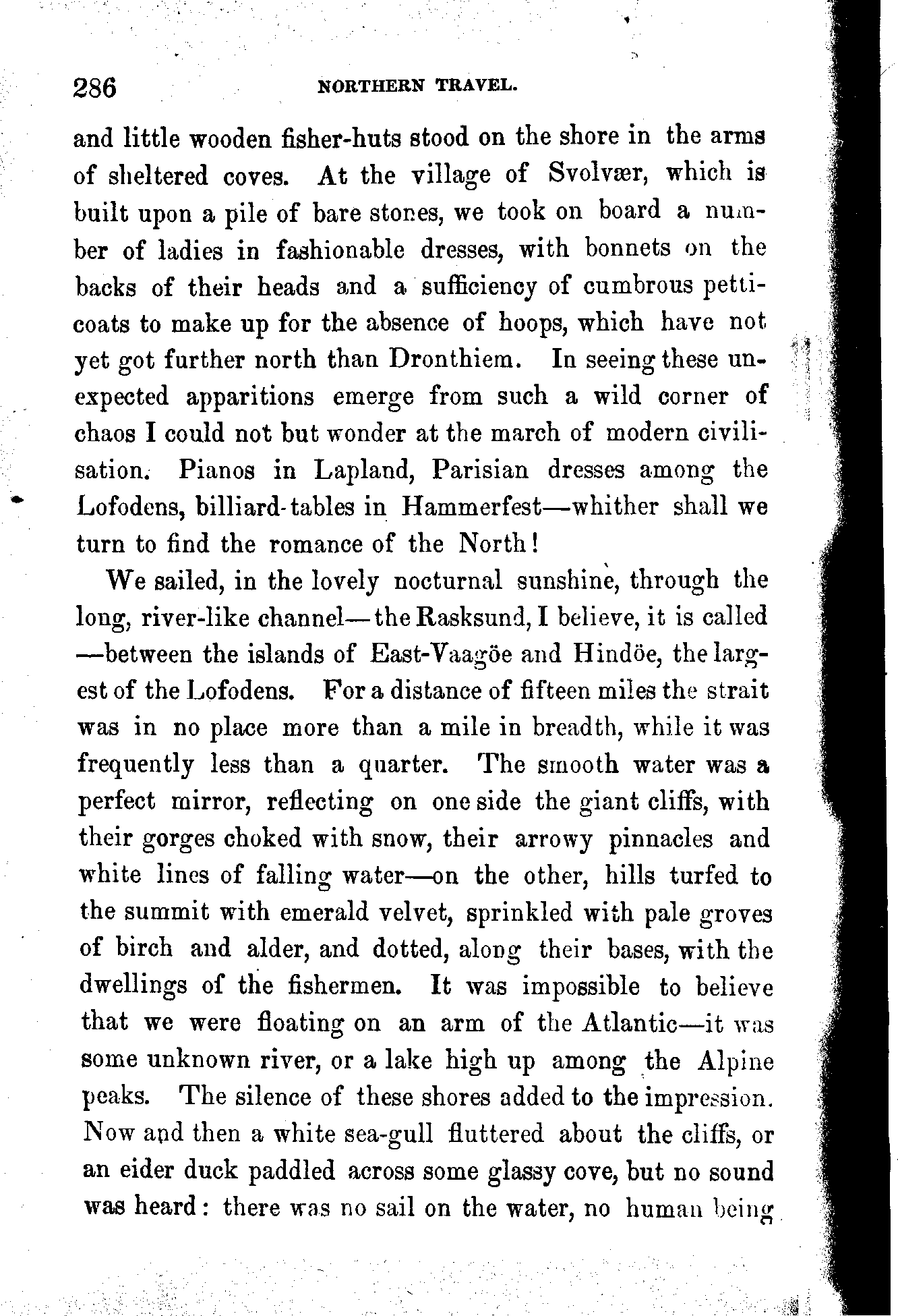 286 NORTHERN TRAVEL.

and little wooden fisher-huts stood on the shore in the arms of sheltered coves. At the village of Svolvær, which is built upon a pile of bare stones, we took on board a number of ladies in fashionable dresses, with bonnets on the backs of their heads and a sufficiency of cumbrous petticoats to make up for the absence of hoops, which have not yet got further north than Dronthiem. In seeing these unexpected apparitions emerge from such a wild corner of chaos I could not but wonder at the march of modern civilisation. Pianos in Lapland, Parisian dresses among the Lofodens, billiard-tables in Hammerfest—whither shall we turn to find the romance of the North!

We sailed, in the lovely nocturnal sunshine, through the long, river-like channel—the Rasksund, I believe, it is called—between the islands of East-Vaagöe and Hindöe, the largest of the Lofodens. For a distance of fifteen miles the strait was in no place more than a mile in breadth, while it was frequently less than a quarter. The smooth water was a perfect mirror, reflecting on one side the giant cliffs, with their gorges choked with snow, their arrowy pinnacles and white lines of falling water—on the other, hills turfed to the summit with emerald velvet, sprinkled with pale groves of birch and alder, and dotted, along their bases, with the dwellings of the fishermen. It was impossible to believe that we were floating on an arm of the Atlantic—it was some unknown river, or a lake high up among the Alpine peaks. The silence of these shores added to the impression. Now and then a white sea-gull fluttered about the cliffs, or an eider duck paddled across some glassy cove, but no sound was heard: there was no sail on the water, no human being